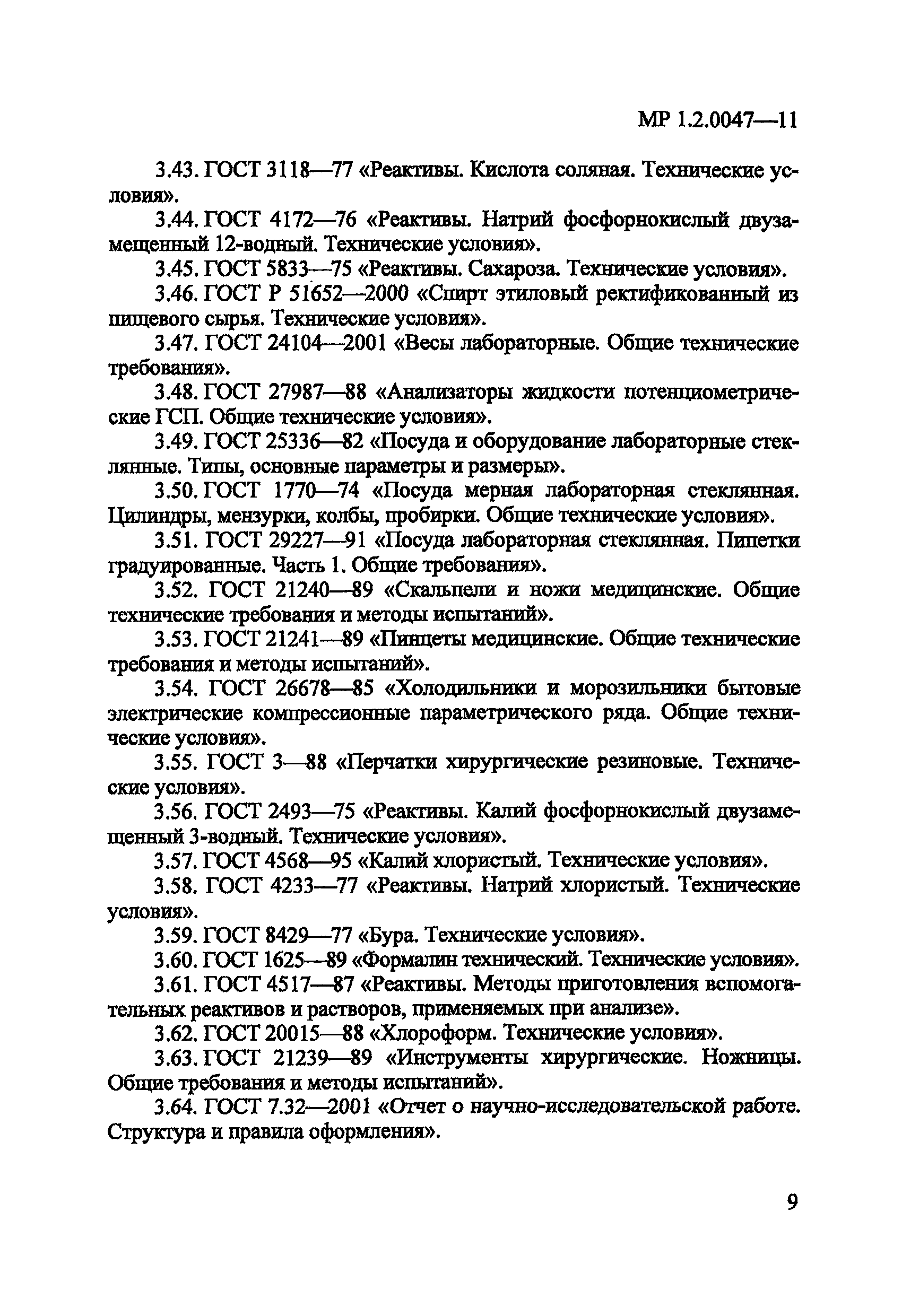 МР 1.2.0047—11

3.43. ГОСТ 3118—77 «Реактивы. Кислота соляная. Технические условия».

3.44. ГОСТ 4172—76 «Реактивы. Натрий фосфорнокислый двузамещенный 12-водный. Технические условия».

3.45. ГОСТ 5833—75 «Реактивы. Сахароза. Технические условия».

3.46. ГОСТ Р 51652—2000 «Спирт этиловый ректификованный из пищевого сырья. Технические условия».

3.47. ГОСТ 24104—2001 «Весы лабораторные. Общие технические требования».

3.48. ГОСТ 27987—88 «Анализаторы жидкости потенциометрические ГСП. Общие технические условия».

3.49. ГОСТ 25336—82 «Посуда и оборудование лабораторные стеклянные. Типы, основные параметры и размеры».

3.50. ГОСТ 1770—74 «Посуда мерная лабораторная стеклянная. Цилиндры, мензурки, колбы, пробирки. Общие технические условия».

3.51. ГОСТ 29227—91 «Посуда лабораторная стеклянная. Пипетки градуированные. Часть 1. Общие требования».

3.52. ГОСТ 21240—89 «Скальпели и ножи медицинские. Общие технические требования и методы испытаний».

3.53. ГОСТ 21241—89 «Пинцеты медицинские. Общие технические требования и методы испытаний».

3.54. ГОСТ 26678—85 «Холодильники и морозильники бытовые электрические компрессионные параметрического ряда. Общие технические условия».

3.55. ГОСТ 3—88 «Перчатки хирургические резиновые. Технические условия».

3.56. ГОСТ 2493—75 «Реактивы. Калий фосфорнокислый двузамещенный 3-водный. Технические условия».

3.57. ГОСТ 4568—95 «Калий хлористый. Технические условия».

3.58. ГОСТ 4233—77 «Реактивы. Натрий хлористый. Технические условия».

3.59. ГОСТ 8429—77 «Бура. Технические условия».

3.60. ГОСТ 1625—89 «Формалин технический. Технические условия».

3.61. ГОСТ 4517—87 «Реактивы. Методы приготовления вспомогательных реактивов и растворов, применяемых при анализе».

3.62. ГОСТ 20015—88 «Хлороформ. Технические условия».

3.63. ГОСТ 21239—89 «Инструменты хирургические. Ножницы. Общие требования и методы испытаний».

3.64. ГОСТ 7.32—2001 «Отчет о научно-исследовательской работе. Структура и правила оформления».

9